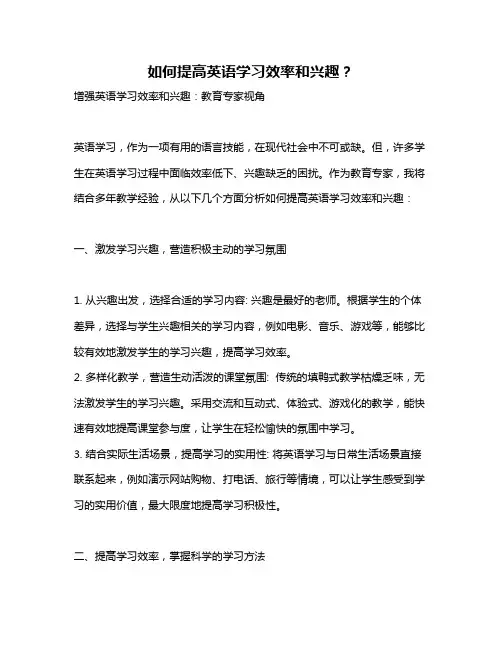 如何提高英语学习效率和兴趣？

增强英语学习效率和兴趣：教育专家视角

英语学习，作为一项有用的语言技能，在现代社会中不可或缺。但，许多学生在英语学习过程中面临效率低下、兴趣缺乏的困扰。作为教育专家，我将结合多年教学经验，从以下几个方面分析如何提高英语学习效率和兴趣：

一、激发学习兴趣，营造积极主动的学习氛围

1. 从兴趣出发，选择合适的学习内容: 兴趣是最好的老师。根据学生的个体差异，选择与学生兴趣相关的学习内容，例如电影、音乐、游戏等，能够比较有效地激发学生的学习兴趣，提高学习效率。
2. 多样化教学，营造生动活泼的课堂氛围: 传统的填鸭式教学枯燥乏味，无法激发学生的学习兴趣。采用交流和互动式、体验式、游戏化的教学，能快速有效地提高课堂参与度，让学生在轻松愉快的氛围中学习。
3. 结合实际生活场景，提高学习的实用性: 将英语学习与日常生活场景直接联系起来，例如演示网站购物、打电话、旅行等情境，可以让学生感受到学习的实用价值，最大限度地提高学习积极性。

二、提高学习效率，掌握科学的学习方法